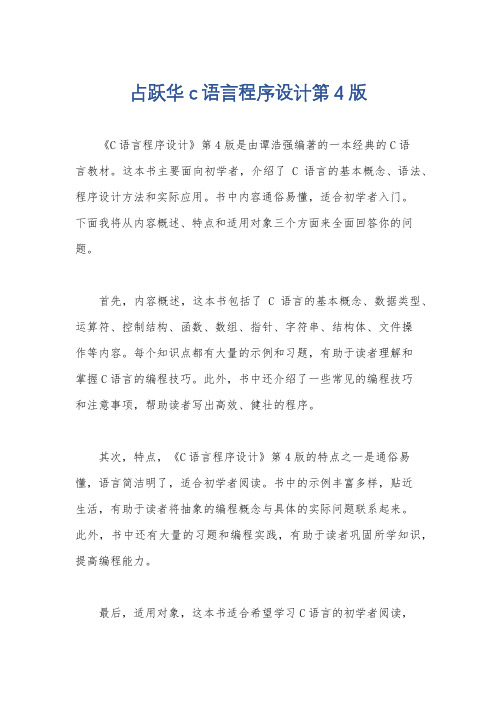 占跃华 c 语言程序设计第 4 版

《C 语言程序设计》第 4 版是由谭浩强编著的一本经典的 C 语言教材。这本书主要面向初学者，介绍了 C 语言的基本概念、语法、程序设计方法和实际应用。书中内容通俗易懂，适合初学者入门。下面我将从内容概述、特点和适用对象三个方面来全面回答你的问题。

首先，内容概述，这本书包括了 C 语言的基本概念、数据类型、运算符、控制结构、函数、数组、指针、字符串、结构体、文件操作等内容。每个知识点都有大量的示例和习题，有助于读者理解和掌握 C 语言的编程技巧。此外，书中还介绍了一些常见的编程技巧和注意事项，帮助读者写出高效、健壮的程序。

其次，特点，《C 语言程序设计》第 4 版的特点之一是通俗易懂，语言简洁明了，适合初学者阅读。书中的示例丰富多样，贴近生活，有助于读者将抽象的编程概念与具体的实际问题联系起来。此外，书中还有大量的习题和编程实践，有助于读者巩固所学知识，提高编程能力。

最后，适用对象，这本书适合希望学习 C 语言的初学者阅读，